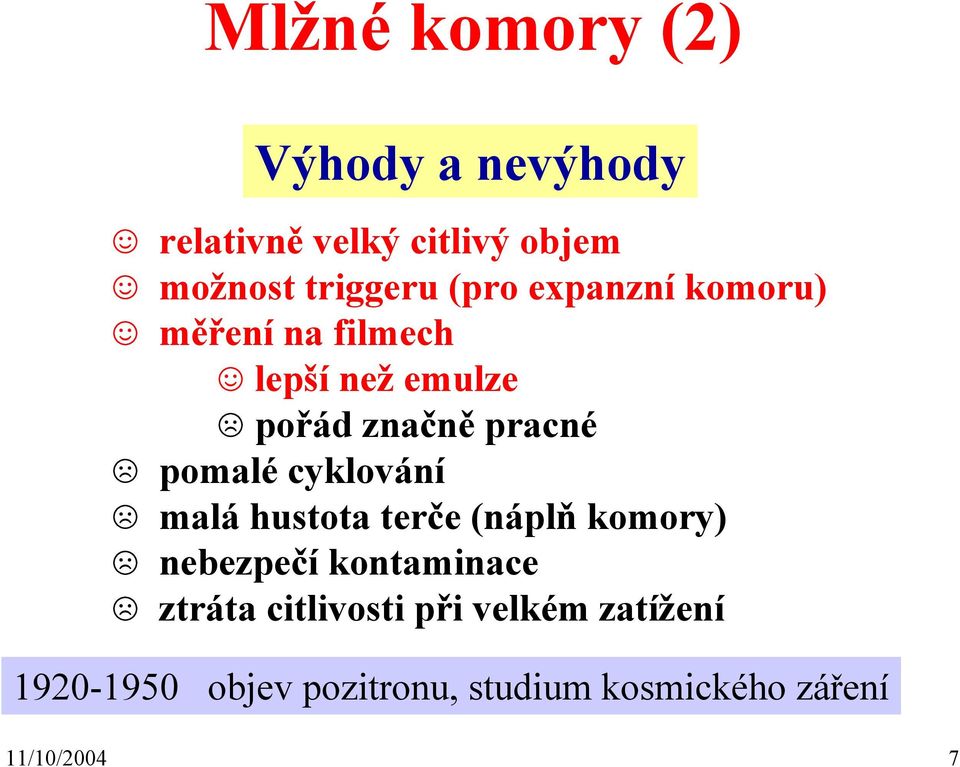 Mlžné komory (2)

Výhody a nevýhody

☺ relativně velký citlivý objem
☺ možnost triggeru (pro expanzní komoru)
☺ měření na filmech
☺ lepší než emulze
☹ pořád značně pracné
☹ pomalé cyklování
☹ malá hustota terče (náplň komory)
☹ nebezpečí kontaminace
☹ ztráta citlivosti při velkém zatížení

1920-1950 objev pozitronu, studium kosmického záření

11/10/2004

7